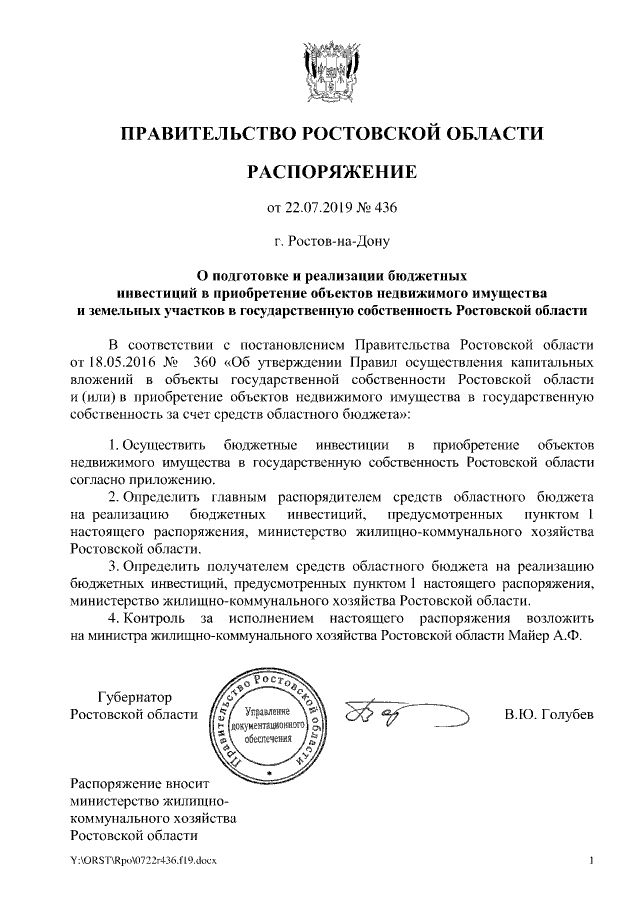 ПРАВИТЕЛЬСТВО РОСТОВСКОЙ ОБЛАСТИ

РАСПОРЯЖЕНИЕ

от 22.07.2019 № 436

г. Ростов-на-Дону

О подготовке и реализации бюджетных инвестиций в приобретение объектов недвижимого имущества и земельных участков в государственную собственность Ростовской области

В соответствии с постановлением Правительства Ростовской области от 18.05.2016 № 360 «Об утверждении Правил осуществления капитальных вложений в объекты государственной собственности Ростовской области и (или) в приобретение объектов недвижимого имущества в государственную собственность за счет средств областного бюджета»:

1. Осуществить бюджетные инвестиции в приобретение объектов недвижимого имущества в государственную собственность Ростовской области согласно приложению.

2. Определить главным распорядителем средств областного бюджета на реализацию бюджетных инвестиций, предусмотренных пунктом 1 настоящего распоряжения, министерство жилищно-коммунального хозяйства Ростовской области.

3. Определить получателем средств областного бюджета на реализацию бюджетных инвестиций, предусмотренных пунктом 1 настоящего распоряжения, министерство жилищно-коммунального хозяйства Ростовской области.

4. Контроль за исполнением настоящего распоряжения возложить на министра жилищно-коммунального хозяйства Ростовской области Майер А.Ф.

Губернатор Ростовской области

Правительство Ростовской области
Управление документационного обеспечения

В.Ю. Голубев

Распоряжение вносит министерство жилищно-коммунального хозяйства Ростовской области

Y:\ORST\Rpo\0722r436.f19.docx

1